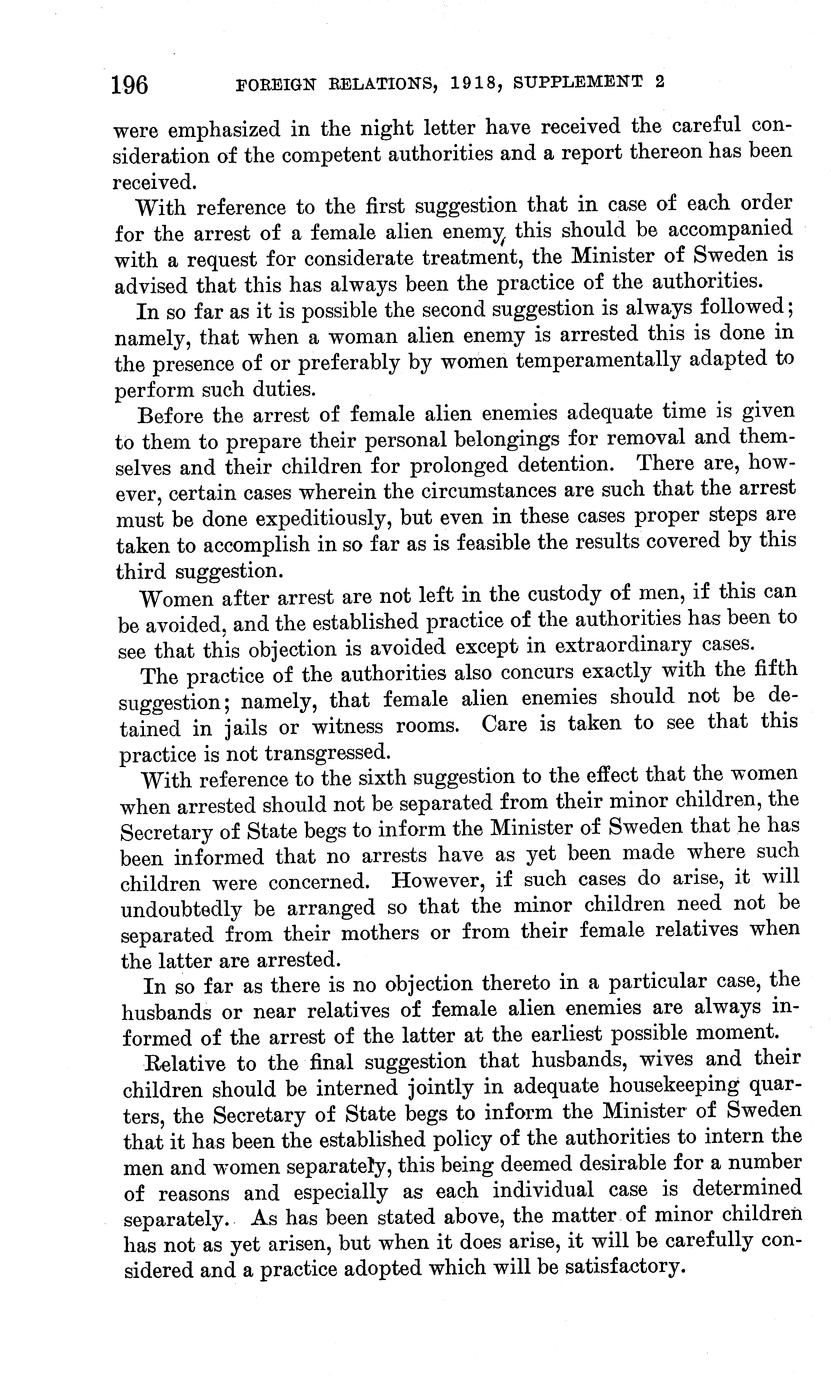 196 FOREIGN RELATIONS, 1918, SUPPLEMENT 2

were emphasized in the night letter have received the careful consideration of the competent authorities and a report thereon has been received.

With reference to the first suggestion that in case of each order for the arrest of a female alien enemy, this should be accompanied with a request for considerate treatment, the Minister of Sweden is advised that this has always been the practice of the authorities.

In so far as it is possible the second suggestion is always followed; namely, that when a woman alien enemy is arrested this is done in the presence of or preferably by women temperamentally adapted to perform such duties.

Before the arrest of female alien enemies adequate time is given to them to prepare their personal belongings for removal and themselves and their children for prolonged detention. There are, however, certain cases wherein the circumstances are such that the arrest must be done expeditiously, but even in these cases proper steps are taken to accomplish in so far as is feasible the results covered by this third suggestion.

Women after arrest are not left in the custody of men, if this can be avoided, and the established practice of the authorities has been to see that this objection is avoided except in extraordinary cases.

The practice of the authorities also concurs exactly with the fifth suggestion; namely, that female alien enemies should not be detained in jails or witness rooms. Care is taken to see that this practice is not transgressed.

With reference to the sixth suggestion to the effect that the women when arrested should not be separated from their minor children, the Secretary of State begs to inform the Minister of Sweden that he has been informed that no arrests have as yet been made where such children were concerned. However, if such cases do arise, it will undoubtedly be arranged so that the minor children need not be separated from their mothers or from their female relatives when the latter are arrested.

In so far as there is no objection thereto in a particular case, the husbands or near relatives of female alien enemies are always informed of the arrest of the latter at the earliest possible moment.

Relative to the final suggestion that husbands, wives and their children should be interned jointly in adequate housekeeping quarters, the Secretary of State begs to inform the Minister of Sweden that it has been the established policy of the authorities to intern the men and women separately, this being deemed desirable for a number of reasons and especially as each individual case is determined separately. As has been stated above, the matter of minor children has not as yet arisen, but when it does arise, it will be carefully considered and a practice adopted which will be satisfactory.